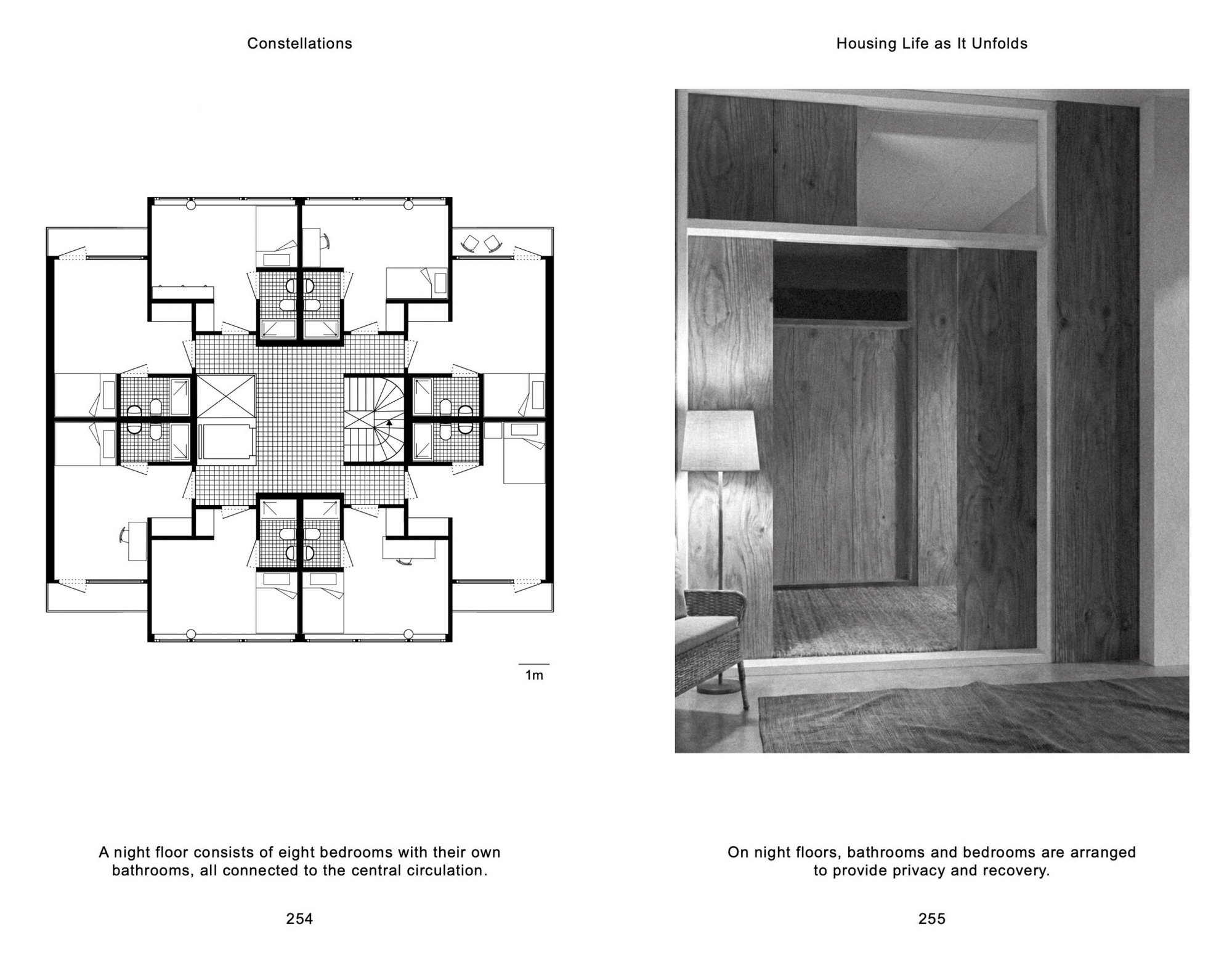 Constellations

1m

A night floor consists of eight bedrooms with their own bathrooms, all connected to the central circulation.

254

Housing Life as It Unfolds

On night floors, bathrooms and bedrooms are arranged to provide privacy and recovery.

255